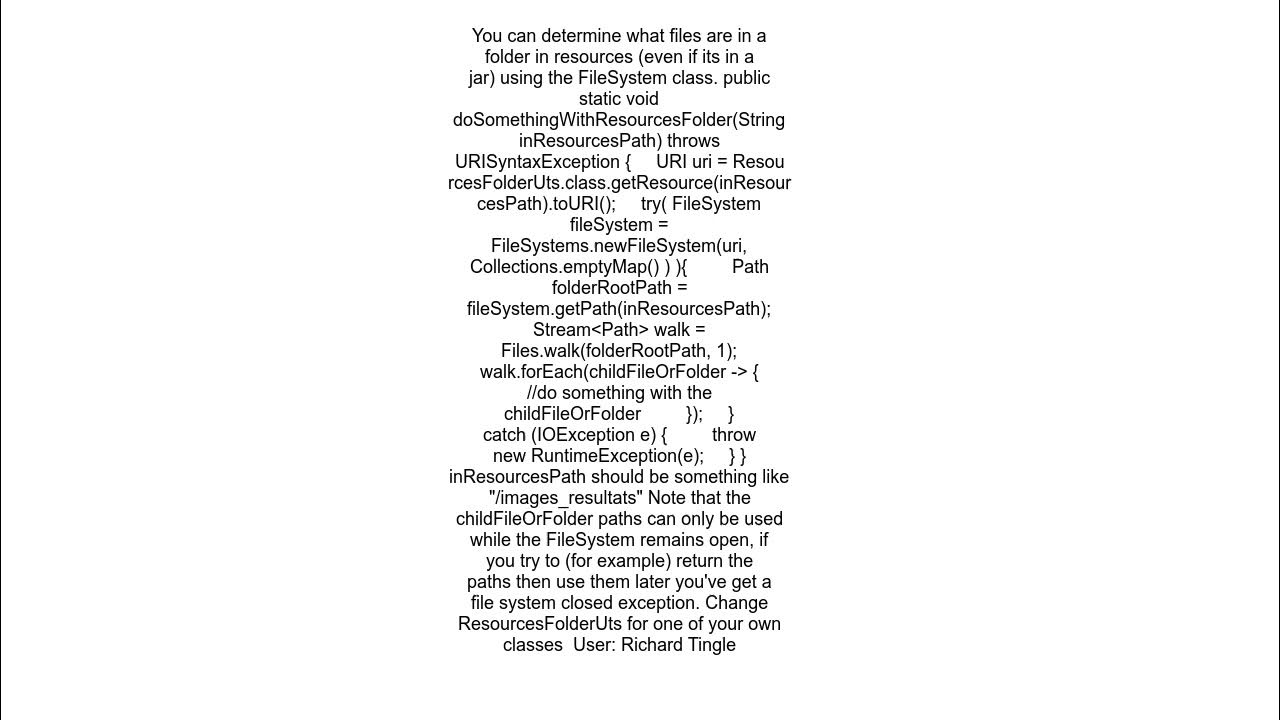 You can determine what files are in a folder in resources (even if its in a jar) using the FileSystem class. public static void doSomethingWithResourcesFolder(String inResourcesPath) throws URISyntaxException {     URI uri = ResourcesFolderUts.class.getResource(inResourcesPath).toURI();     try( FileSystem fileSystem = FileSystems.newFileSystem(uri, Collections.emptyMap() ) ){         Path folderRootPath = fileSystem.getPath(inResourcesPath);         Stream<Path> walk = Files.walk(folderRootPath, 1);         walk.forEach(childFileOrFolder -> {             //do something with the childFileOrFolder         });     }     catch (IOException e) {         throw new RuntimeException(e);     } } inResourcesPath should be something like "/images_resultats" Note that the childFileOrFolder paths can only be used while the FileSystem remains open, if you try to (for example) return the paths then use them later you've get a file system closed exception. Change ResourcesFolderUts for one of your own classes  User: Richard Tingle